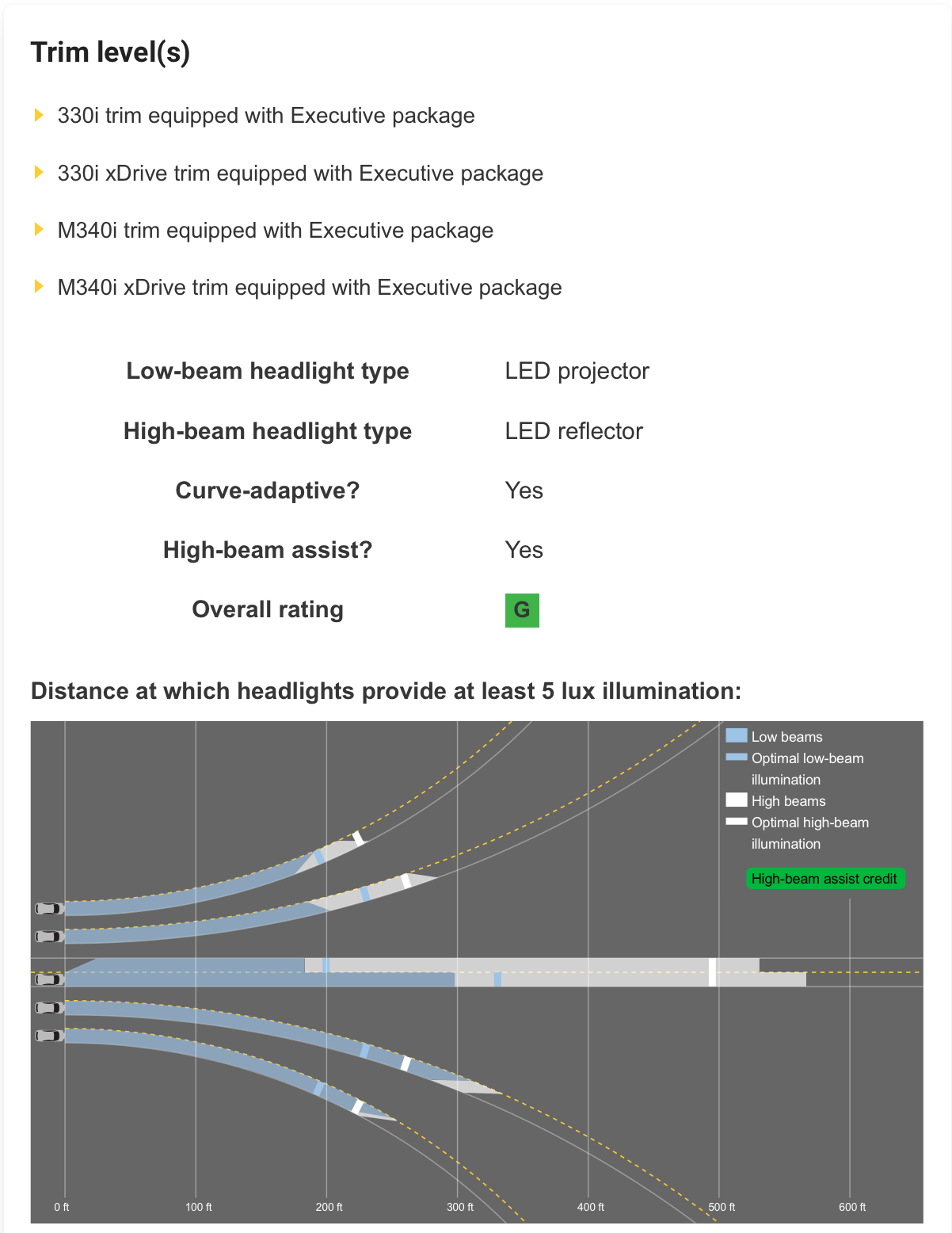 Trim level(s)

330i trim equipped with Executive package

330i xDrive trim equipped with Executive package

M340i trim equipped with Executive package

M340i xDrive trim equipped with Executive package

| Low-beam headlight type | LED projector |
|---|---|
| High-beam headlight type | LED reflector |
| Curve-adaptive? | Yes |
| High-beam assist? | Yes |
| Overall rating | G |

Distance at which headlights provide at least 5 lux illumination:

Low beams
Optimal low-beam illumination
High beams
Optimal high-beam illumination
High-beam assist credit

0 ft 100 ft 200 ft 300 ft 400 ft 500 ft 600 ft